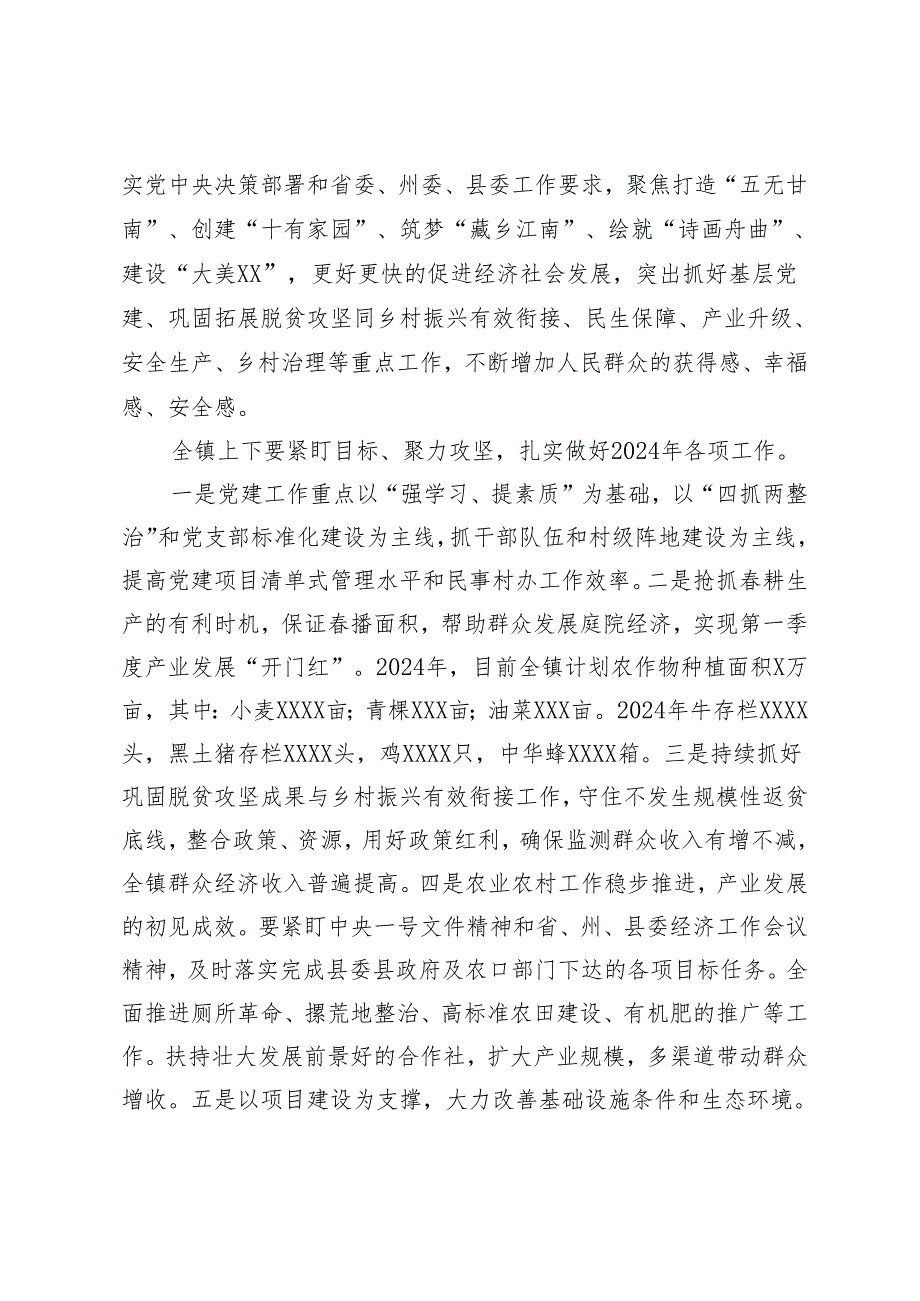 实党中央决策部署和省委、州委、县委工作要求，聚焦打造“五无甘南”、创建“十有家园”、筑梦“藏乡江南”、绘就“诗画舟曲”、建设“大美XX”，更好更快的促进经济社会发展，突出抓好基层党建、巩固拓展脱贫攻坚同乡村振兴有效衔接、民生保障、产业升级、安全生产、乡村治理等重点工作，不断增加人民群众的获得感、幸福感、安全感。

全镇上下要紧盯目标、聚力攻坚，扎实做好2024年各项工作。

一是党建工作重点以“强学习、提素质”为基础，以“四抓两整治”和党支部标准化建设为主线，抓干部队伍和村级阵地建设为主线，提高党建项目清单式管理水平和民事村办工作效率。二是抢抓春耕生产的有利时机，保证春播面积，帮助群众发展庭院经济，实现第一季度产业发展“开门红”。2024年，目前全镇计划农作物种植面积X万亩，其中：小麦XXXX亩；青稞XXX亩；油菜XXX亩。2024年牛存栏XXXX头，黑土猪存栏XXXX头，鸡XXXX只，中华蜂XXXX箱。三是持续抓好巩固脱贫攻坚成果与乡村振兴有效衔接工作，守住不发生规模性返贫底线，整合政策、资源，用好政策红利，确保监测群众收入有增不减，全镇群众经济收入普遍提高。四是农业农村工作稳步推进，产业发展的初见成效。要紧盯中央一号文件精神和省、州、县委经济工作会议精神，及时落实完成县委县政府及农口部门下达的各项目标任务。全面推进厕所革命、撂荒地整治、高标准农田建设、有机肥的推广等工作。扶持壮大发展前景好的合作社，扩大产业规模，多渠道带动群众增收。五是以项目建设为支撑，大力改善基础设施条件和生态环境。